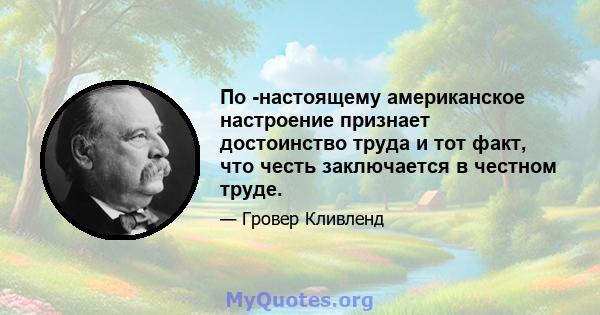 По -настоящему американское настроение признает достоинство труда и тот факт, что честь заключается в честном труде.

— Гровер Кливленд

MyQuotes.org